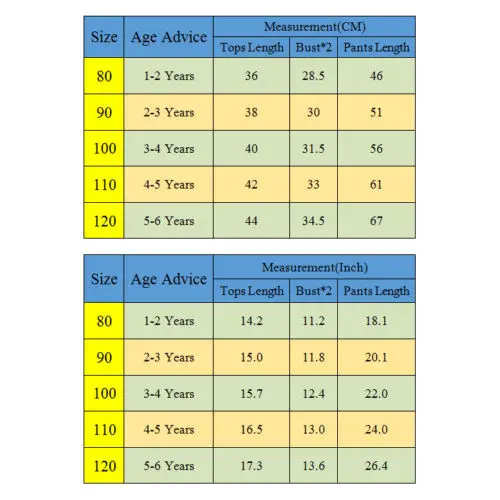 | Size | Age Advice | Measurement(CM) | | |
|---|---|---|---|---|
| | | Tops Length | Bust*2 | Pants Length |
| 80 | 1-2 Years | 36 | 28.5 | 46 |
| 90 | 2-3 Years | 38 | 30 | 51 |
| 100 | 3-4 Years | 40 | 31.5 | 56 |
| 110 | 4-5 Years | 42 | 33 | 61 |
| 120 | 5-6 Years | 44 | 34.5 | 67 |

| Size | Age Advice | Measurement(Inch) | | |
|---|---|---|---|---|
| | | Tops Length | Bust*2 | Pants Length |
| 80 | 1-2 Years | 14.2 | 11.2 | 18.1 |
| 90 | 2-3 Years | 15.0 | 11.8 | 20.1 |
| 100 | 3-4 Years | 15.7 | 12.4 | 22.0 |
| 110 | 4-5 Years | 16.5 | 13.0 | 24.0 |
| 120 | 5-6 Years | 17.3 | 13.6 | 26.4 |